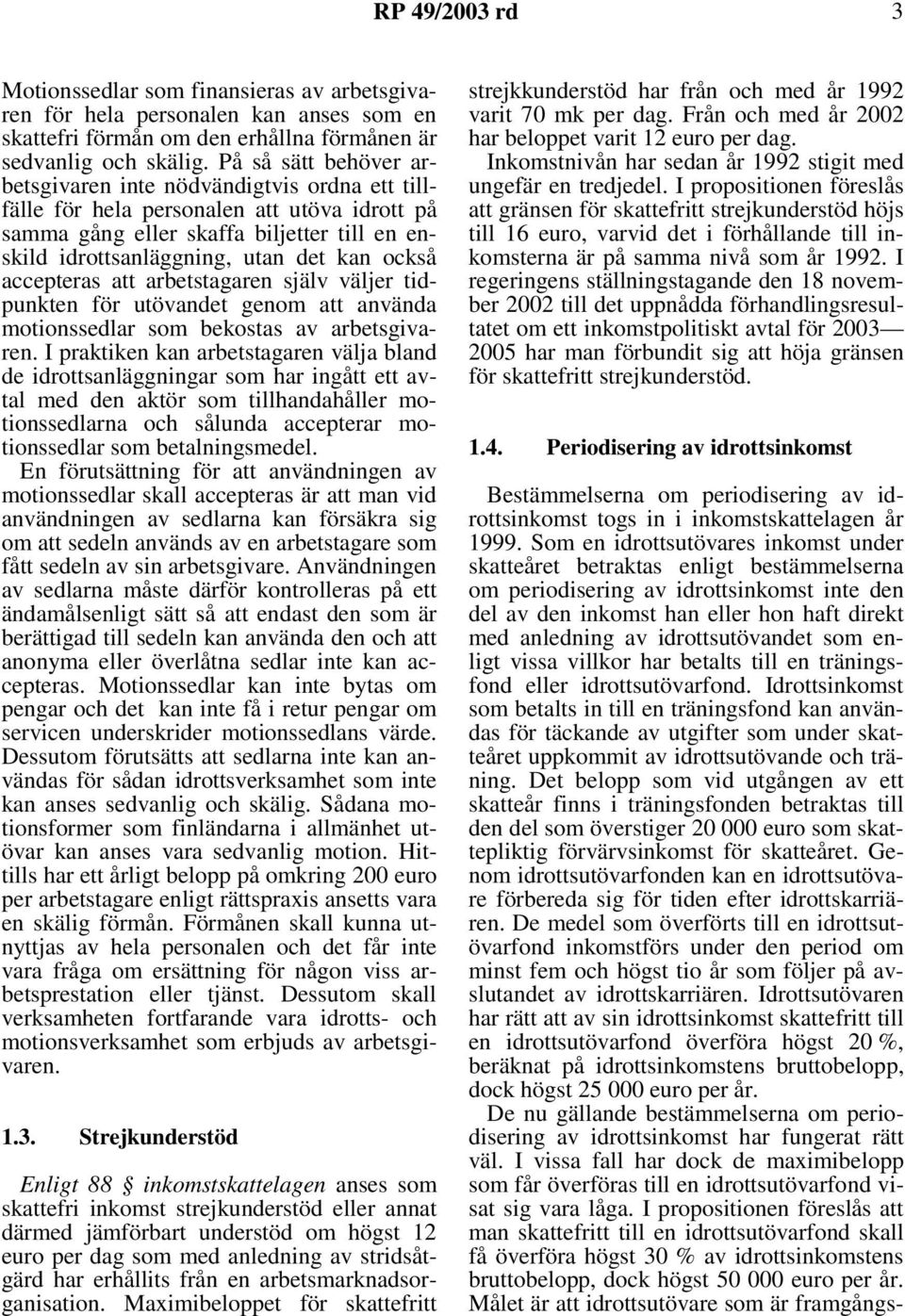 RP 49/2003 rd 3

Motionssedlar som finansieras av arbetsgivaren för hela personalen kan anses som en skattefri förmån om den erhållna förmånen är sedvanlig och skälig. På så sätt behöver arbetsgivaren inte nödvändigtvis ordna ett tillfälle för hela personalen att utöva idrott på samma gång eller skaffa biljetter till en enskild idrottsanläggning, utan det kan också accepteras att arbetstagaren själv väljer tidpunkten för utövandet genom att använda motionssedlar som bekostas av arbetsgivaren. I praktiken kan arbetstagaren välja bland de idrottsanläggningar som har ingått ett avtal med den aktör som tillhandahåller motionssedlarna och sålunda accepterar motionssedlar som betalningsmedel.

En förutsättning för att användningen av motionssedlar skall accepteras är att man vid användningen av sedlarna kan försäkra sig om att sedeln används av en arbetstagare som fått sedeln av sin arbetsgivare. Användningen av sedlarna måste därför kontrolleras på ett ändamålsenligt sätt så att endast den som är berättigad till sedeln kan använda den och att anonyma eller överlåtna sedlar inte kan accepteras. Motionssedlar kan inte bytas om pengar och det kan inte få i retur pengar om servicen underskrider motionssedlans värde. Dessutom förutsätts att sedlarna inte kan användas för sådan idrottsverksamhet som inte kan anses sedvanlig och skälig. Sådana motionsformer som finländarna i allmänhet utövar kan anses vara sedvanlig motion. Hittills har ett årligt belopp på omkring 200 euro per arbetstagare enligt rättspraxis ansetts vara en skälig förmån. Förmånen skall kunna utnyttjas av hela personalen och det får inte vara fråga om ersättning för någon viss arbetsprestation eller tjänst. Dessutom skall verksamheten fortfarande vara idrotts- och motionsverksamhet som erbjuds av arbetsgivaren.

1.3. Strejkunderstöd

Enligt 88 § inkomstskattelagen anses som skattefri inkomst strejkunderstöd eller annat därmed jämförbart understöd om högst 12 euro per dag som med anledning av stridsåtgärd har erhållits från en arbetsmarknadsorganisation. Maximibeloppet för skattefritt strejkkunderstöd har från och med år 1992 varit 70 mk per dag. Från och med år 2002 har beloppet varit 12 euro per dag.

Inkomstnivån har sedan år 1992 stigit med ungefär en tredjedel. I propositionen föreslås att gränsen för skattefritt strejkunderstöd höjs till 16 euro, varvid det i förhållande till inkomsterna är på samma nivå som år 1992. I regeringens ställningstagande den 18 november 2002 till det uppnådda förhandlingsresultatet om ett inkomstpolitiskt avtal för 2003—2005 har man förbundit sig att höja gränsen för skattefritt strejkunderstöd.

1.4. Periodisering av idrottsinkomst

Bestämmelserna om periodisering av idrottsinkomst togs in i inkomstskattelagen år 1999. Som en idrottsutövares inkomst under skatteåret betraktas enligt bestämmelserna om periodisering av idrottsinkomst inte den del av den inkomst han eller hon haft direkt med anledning av idrottsutövandet som enligt vissa villkor har betalts till en träningsfond eller idrottsutövarfond. Idrottsinkomst som betalts in till en träningsfond kan användas för täckande av utgifter som under skatteåret uppkommit av idrottsutövande och träning. Det belopp som vid utgången av ett skatteår finns i träningsfonden betraktas till den del som överstiger 20 000 euro som skattepliktig förvärvsinkomst för skatteåret. Genom idrottsutövarfonden kan en idrottsutövare förbereda sig för tiden efter idrottskarriären. De medel som överförts till en idrottsutövarfond inkomstförs under den period om minst fem och högst tio år som följer på avslutandet av idrottskarriären. Idrottsutövaren har rätt att av sin idrottsinkomst skattefritt till en idrottsutövarfond överföra högst 20 %, beräknat på idrottsinkomstens bruttobelopp, dock högst 25 000 euro per år.

De nu gällande bestämmelserna om periodisering av idrottsinkomst har fungerat rätt väl. I vissa fall har dock de maximibelopp som får överföras till en idrottsutövarfond visat sig vara låga. I propositionen föreslås att man skattefritt till en idrottsutövarfond skall få överföra högst 30 % av idrottsinkomstens bruttobelopp, dock högst 50 000 euro per år. Målet är att idrottsutövare som är framgångs-